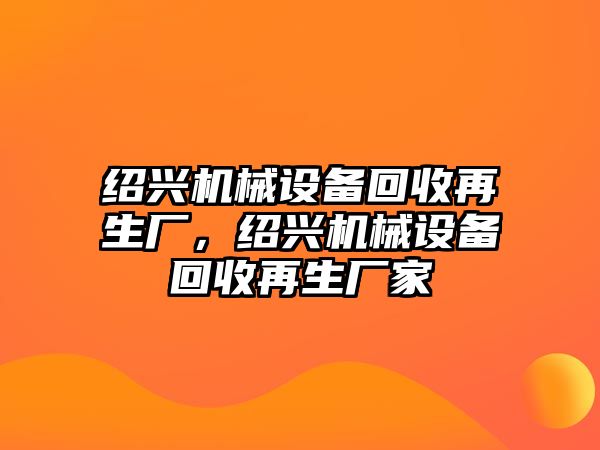 绍兴机械设备回收再生厂，绍兴机械设备回收再生厂家